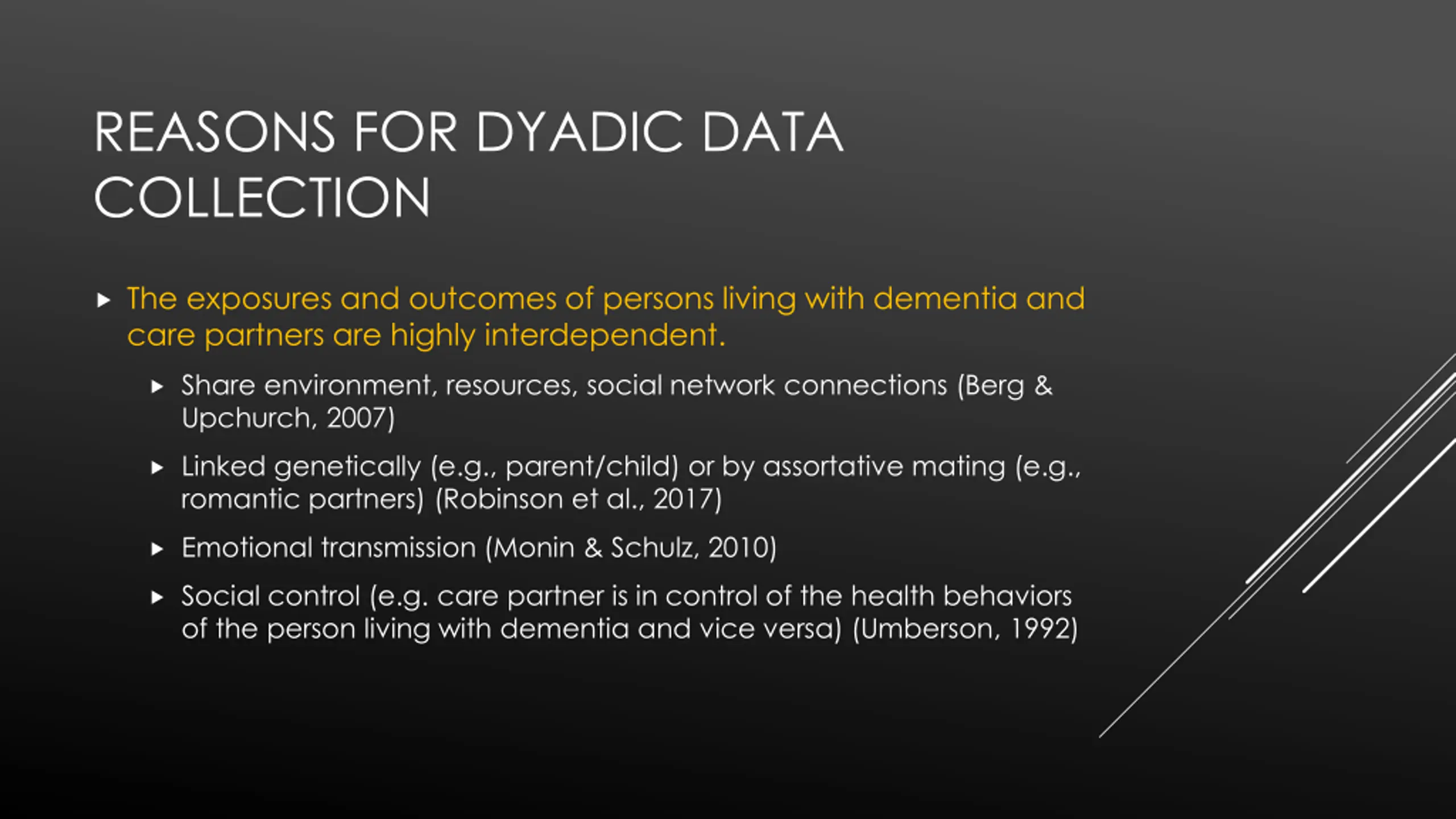 REASONS FOR DYADIC DATA COLLECTION

▸ The exposures and outcomes of persons living with dementia and care partners are highly interdependent.

▸ Share environment, resources, social network connections (Berg & Upchurch, 2007)

▸ Linked genetically (e.g., parent/child) or by assortative mating (e.g., romantic partners) (Robinson et al., 2017)

▸ Emotional transmission (Monin & Schulz, 2010)

▸ Social control (e.g. care partner is in control of the health behaviors of the person living with dementia and vice versa) (Umberson, 1992)